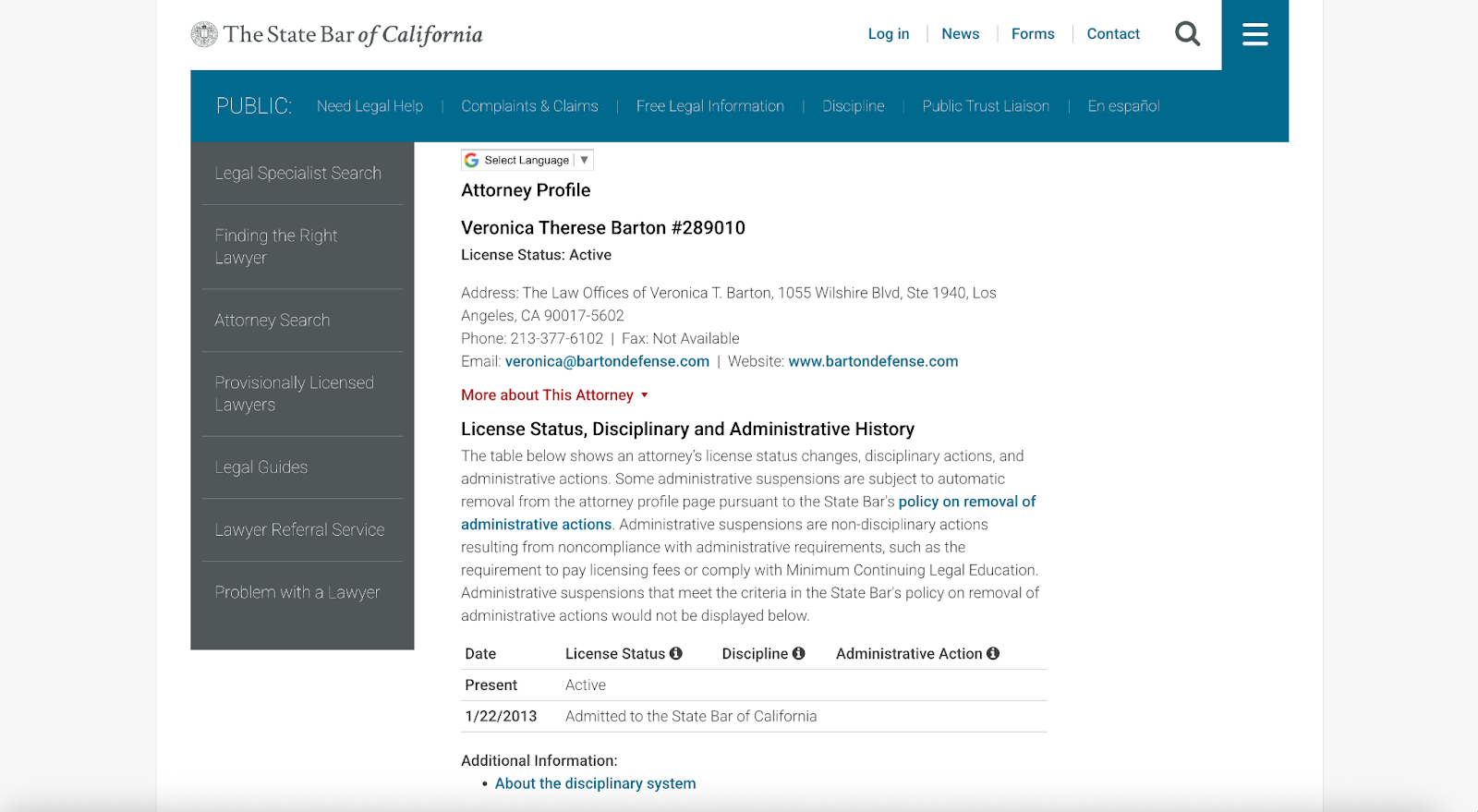 The State Bar of California

Log in | News | Forms | Contact

PUBLIC: Need Legal Help | Complaints & Claims | Free Legal Information | Discipline | Public Trust Liaison | En español

Legal Specialist Search

Finding the Right Lawyer

Attorney Search

Provisionally Licensed Lawyers

Legal Guides

Lawyer Referral Service

Problem with a Lawyer

Select Language ▼

Attorney Profile

Veronica Therese Barton #289010

License Status: Active

Address: The Law Offices of Veronica T. Barton, 1055 Wilshire Blvd, Ste 1940, Los Angeles, CA 90017-5602
Phone: 213-377-6102 | Fax: Not Available
Email: veronica@bartondefense.com | Website: www.bartondefense.com

More about This Attorney ▾

License Status, Disciplinary and Administrative History

The table below shows an attorney's license status changes, disciplinary actions, and administrative actions. Some administrative suspensions are subject to automatic removal from the attorney profile page pursuant to the State Bar's policy on removal of administrative actions. Administrative suspensions are non-disciplinary actions resulting from noncompliance with administrative requirements, such as the requirement to pay licensing fees or comply with Minimum Continuing Legal Education. Administrative suspensions that meet the criteria in the State Bar's policy on removal of administrative actions would not be displayed below.

| Date | License Status | Discipline | Administrative Action |
|---|---|---|---|
| Present | Active | | |
| 1/22/2013 | Admitted to the State Bar of California | | |

Additional Information:
• About the disciplinary system